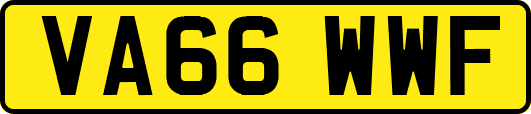 VA66 WWF